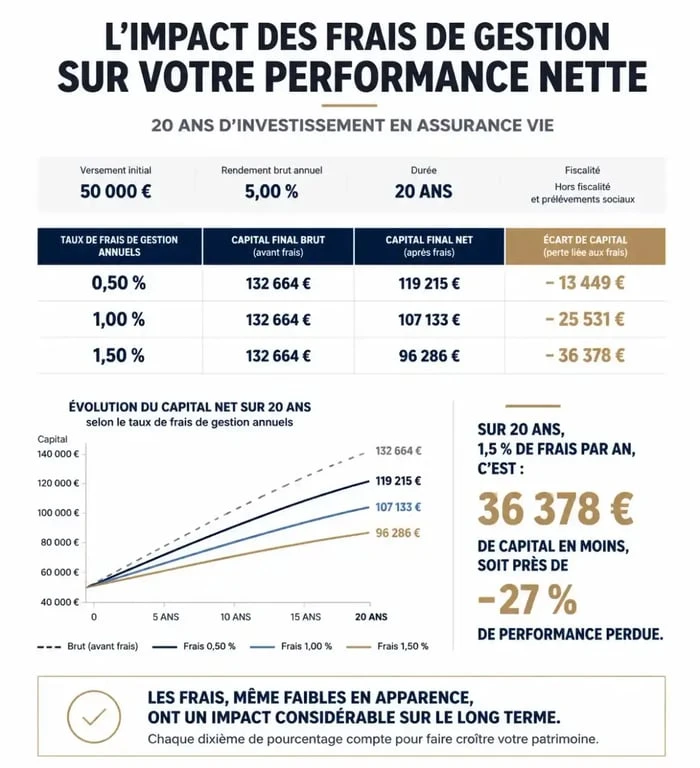 L'IMPACT DES FRAIS DE GESTION SUR VOTRE PERFORMANCE NETTE

20 ANS D'INVESTISSEMENT EN ASSURANCE VIE

| Versement initial | Rendement brut annuel | Durée | Fiscalité |
|---|---|---|---|
| 50 000 € | 5,00 % | 20 ANS | Hors fiscalité et prélèvements sociaux |

| TAUX DE FRAIS DE GESTION ANNUELS | CAPITAL FINAL BRUT (avant frais) | CAPITAL FINAL NET (après frais) | ÉCART DE CAPITAL (perte liée aux frais) |
|---|---|---|---|
| 0,50 % | 132 664 € | 119 215 € | – 13 449 € |
| 1,00 % | 132 664 € | 107 133 € | – 25 531 € |
| 1,50 % | 132 664 € | 96 286 € | – 36 378 € |

ÉVOLUTION DU CAPITAL NET SUR 20 ANS
selon le taux de frais de gestion annuels

Capital
140 000 €
120 000 €
100 000 €
80 000 €
60 000 €
40 000 €
0
5 ANS
10 ANS
15 ANS
20 ANS
132 664 €
119 215 €
107 133 €
96 286 €

Brut (avant frais) Frais 0,50 % Frais 1,00 % Frais 1,50 %

SUR 20 ANS, 1,5 % DE FRAIS PAR AN, C'EST :
36 378 €
DE CAPITAL EN MOINS, SOIT PRÈS DE
–27 %
DE PERFORMANCE PERDUE.

LES FRAIS, MÊME FAIBLES EN APPARENCE, ONT UN IMPACT CONSIDÉRABLE SUR LE LONG TERME.
Chaque dixième de pourcentage compte pour faire croître votre patrimoine.